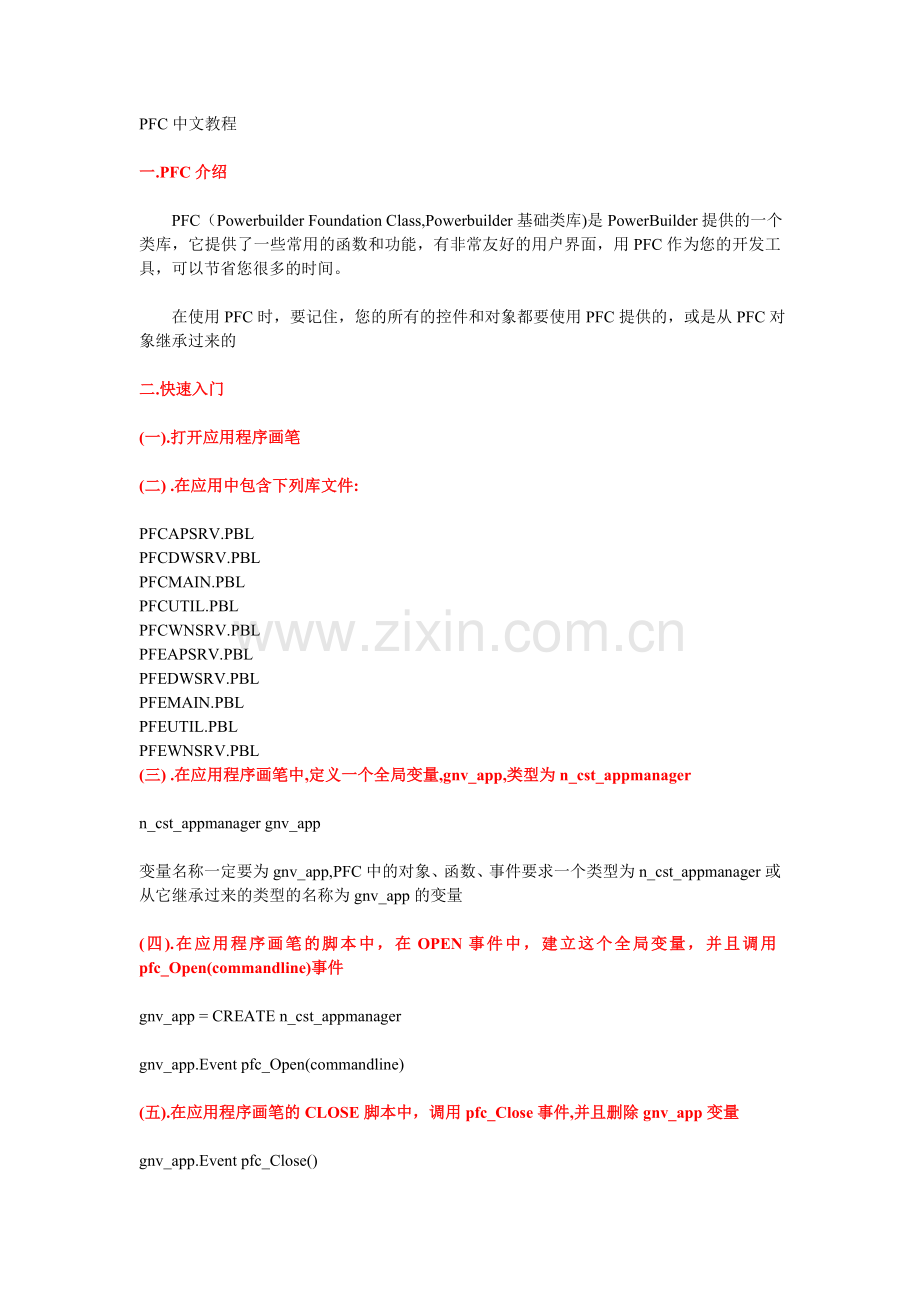 PFC 中文教程

一.PFC 介绍

PFC（Powerbuilder Foundation Class,Powerbuilder 基础类库)是 PowerBuilder 提供的一个类库，它提供了一些常用的函数和功能，有非常友好的用户界面，用 PFC 作为您的开发工具，可以节省您很多的时间。

在使用 PFC 时，要记住，您的所有的控件和对象都要使用 PFC 提供的，或是从 PFC 对象继承过来的

二.快速入门

(一).打开应用程序画笔

(二) .在应用中包含下列库文件:

PFCAPSRV.PBL
PFCDWSRV.PBL
PFCMAIN.PBL
PFCUTIL.PBL
PFCWNSRV.PBL
PFEAPSRV.PBL
PFEDWSRV.PBL
PFEMAIN.PBL
PFEUTIL.PBL
PFEWNSRV.PBL

www.zixin.com.cn

(三) .在应用程序画笔中,定义一个全局变量,gnv_app,类型为 n_cst_appmanager

n_cst_appmanager gnv_app

变量名称一定要为 gnv_app,PFC 中的对象、函数、事件要求一个类型为 n_cst_appmanager 或从它继承过来的类型的名称为 gnv_app 的变量

(四).在应用程序画笔的脚本中，在 OPEN 事件中，建立这个全局变量，并且调用 pfc_Open(commandline)事件

gnv_app = CREATE n_cst_appmanager

gnv_app.Event pfc_Open(commandline)

(五).在应用程序画笔的 CLOSE 脚本中，调用 pfc_Close 事件,并且删除 gnv_app 变量

gnv_app.Event pfc_Close()